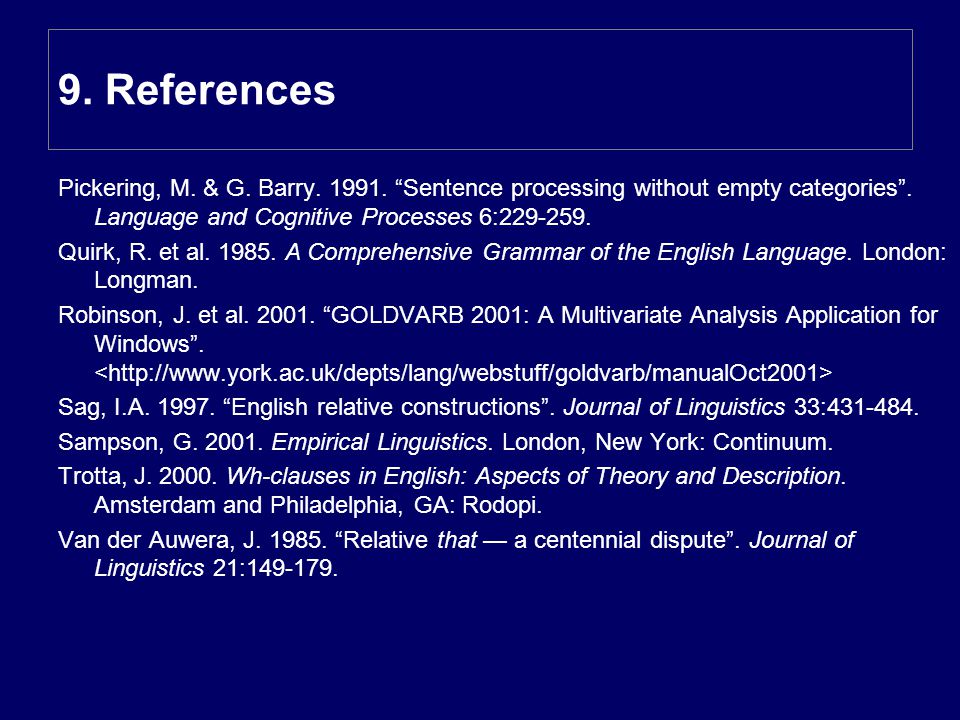 9. References

Pickering, M. & G. Barry. 1991. “Sentence processing without empty categories”. Language and Cognitive Processes 6:229-259.

Quirk, R. et al. 1985. A Comprehensive Grammar of the English Language. London: Longman.

Robinson, J. et al. 2001. “GOLDVARB 2001: A Multivariate Analysis Application for Windows”. <http://www.york.ac.uk/depts/lang/webstuff/goldvarb/manualOct2001>

Sag, I.A. 1997. “English relative constructions”. Journal of Linguistics 33:431-484.

Sampson, G. 2001. Empirical Linguistics. London, New York: Continuum.

Trotta, J. 2000. Wh-clauses in English: Aspects of Theory and Description. Amsterdam and Philadelphia, GA: Rodopi.

Van der Auwera, J. 1985. “Relative that — a centennial dispute”. Journal of Linguistics 21:149-179.